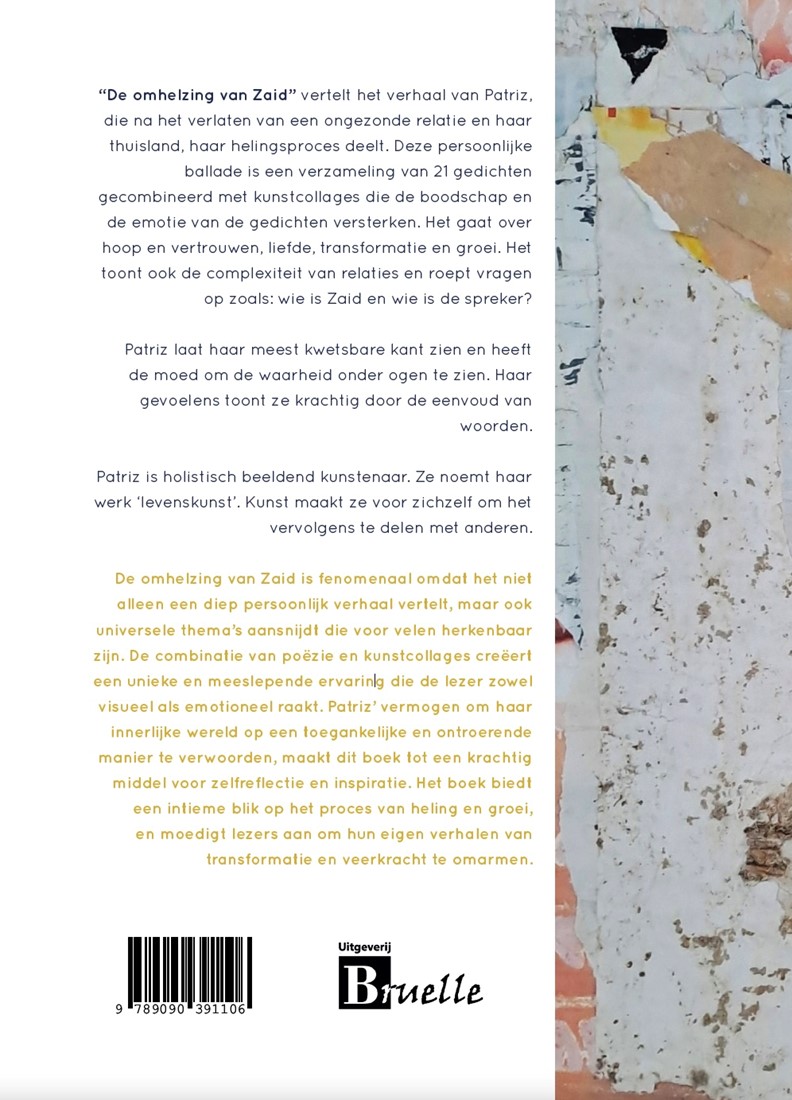 "De omhelzing van Zaid" vertelt het verhaal van Patriz, die na het verlaten van een ongezonde relatie en haar thuisland, haar helingsproces deelt. Deze persoonlijke ballade is een verzameling van 21 gedichten gecombineerd met kunstcollages die de boodschap en de emotie van de gedichten versterken. Het gaat over hoop en vertrouwen, liefde, transformatie en groei. Het toont ook de complexiteit van relaties en roept vragen op zoals: wie is Zaid en wie is de spreker?

Patriz laat haar meest kwetsbare kant zien en heeft de moed om de waarheid onder ogen te zien. Haar gevoelens toont ze krachtig door de eenvoud van woorden.

Patriz is holistisch beeldend kunstenaar. Ze noemt haar werk 'levenskunst'. Kunst maakt ze voor zichzelf om het vervolgens te delen met anderen.

De omhelzing van Zaid is fenomenaal omdat het niet alleen een diep persoonlijk verhaal vertelt, maar ook universele thema's aansnijdt die voor velen herkenbaar zijn. De combinatie van poëzie en kunstcollages creëert een unieke en meeslepende ervaring die de lezer zowel visueel als emotioneel raakt. Patriz' vermogen om haar innerlijke wereld op een toegankelijke en ontroerende manier te verwoorden, maakt dit boek tot een krachtig middel voor zelfreflectie en inspiratie. Het boek biedt een intieme blik op het proces van heling en groei, en moedigt lezers aan om hun eigen verhalen van transformatie en veerkracht te omarmen.

9 789090 391106

Uitgeverij
Bruelle